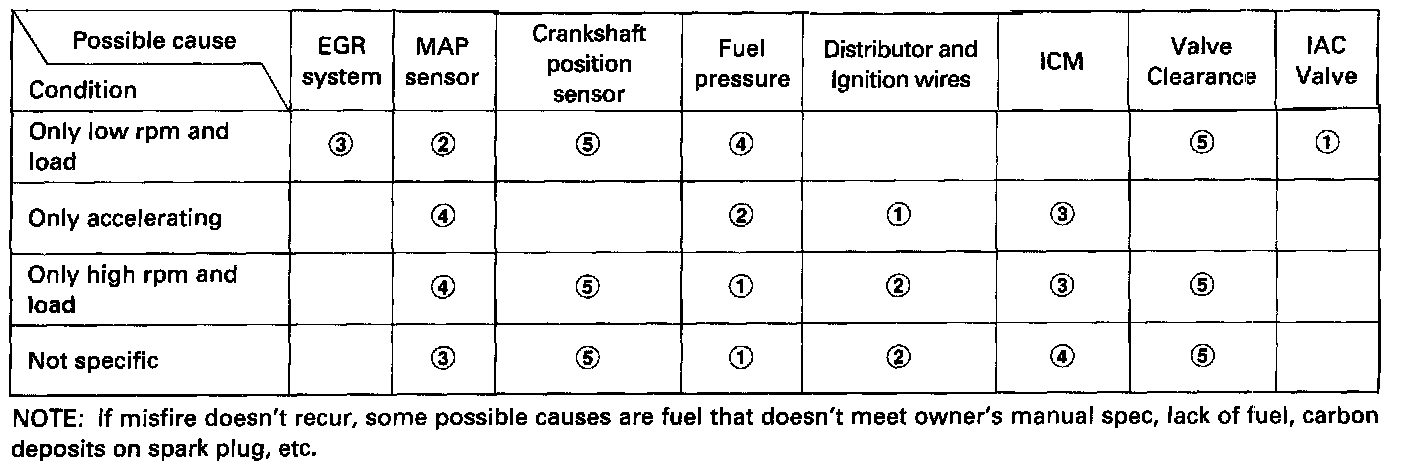 | Possible cause Condition | EGR system | MAP sensor | Crankshaft position sensor | Fuel pressure | Distributor and Ignition wires | ICM | Valve Clearance | IAC Valve |
|---|---|---|---|---|---|---|---|---|
| Only low rpm and load | ③ | ② | ⑤ | ④ | | | ⑤ | ① |
| Only accelerating | | ④ | | ② | ① | ③ | | |
| Only high rpm and load | | ④ | ⑤ | ① | ② | ③ | ⑤ | |
| Not specific | | ③ | ⑤ | ① | ② | ④ | ⑤ | |

NOTE: If misfire doesn't recur, some possible causes are fuel that doesn't meet owner's manual spec, lack of fuel, carbon deposits on spark plug, etc.